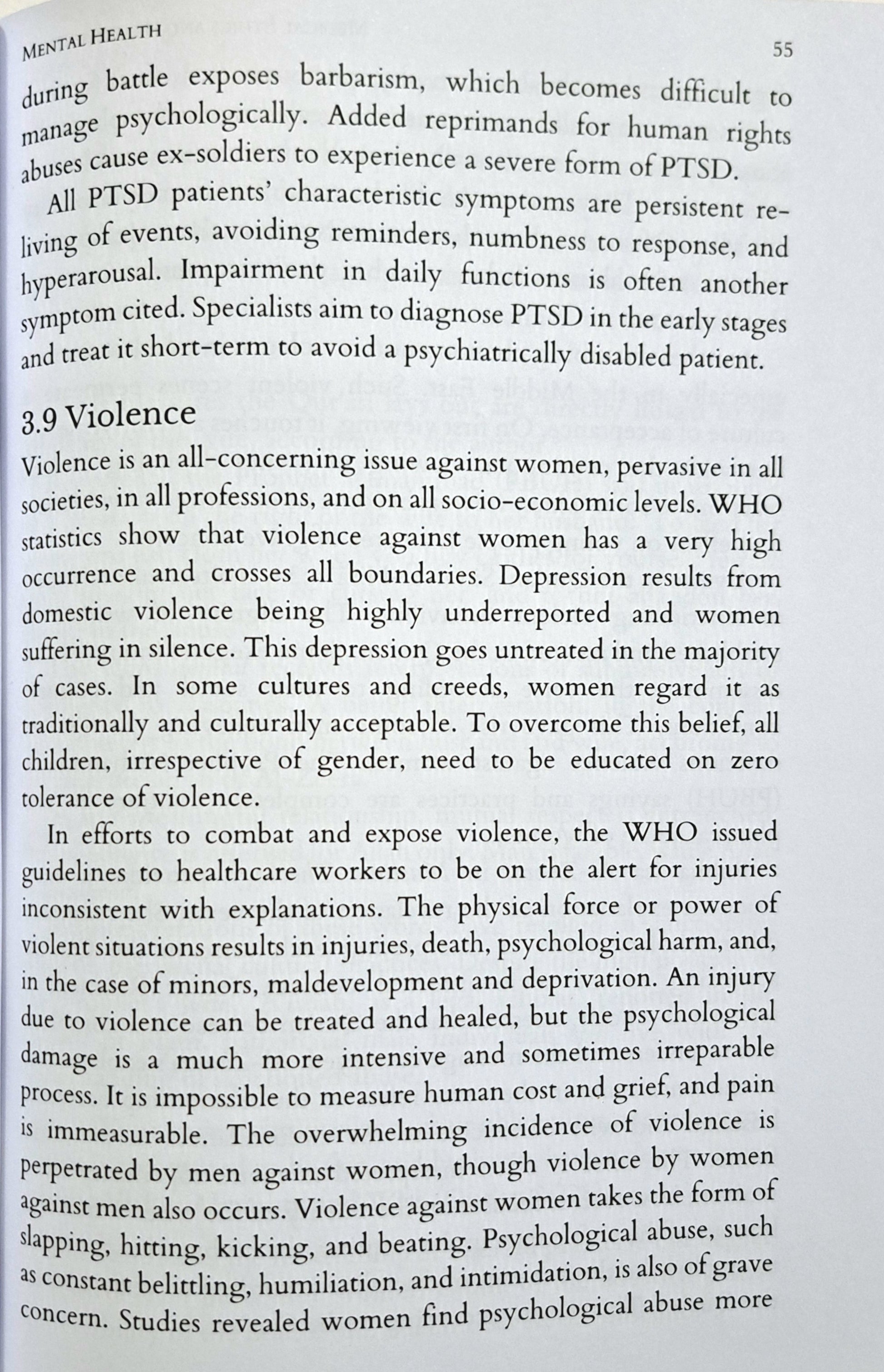 MENTAL HEALTH 55

during battle exposes barbarism, which becomes difficult to manage psychologically. Added reprimands for human rights abuses cause ex-soldiers to experience a severe form of PTSD.

All PTSD patients' characteristic symptoms are persistent reliving of events, avoiding reminders, numbness to response, and hyperarousal. Impairment in daily functions is often another symptom cited. Specialists aim to diagnose PTSD in the early stages and treat it short-term to avoid a psychiatrically disabled patient.

3.9 Violence

Violence is an all-concerning issue against women, pervasive in all societies, in all professions, and on all socio-economic levels. WHO statistics show that violence against women has a very high occurrence and crosses all boundaries. Depression results from domestic violence being highly underreported and women suffering in silence. This depression goes untreated in the majority of cases. In some cultures and creeds, women regard it as traditionally and culturally acceptable. To overcome this belief, all children, irrespective of gender, need to be educated on zero tolerance of violence.

In efforts to combat and expose violence, the WHO issued guidelines to healthcare workers to be on the alert for injuries inconsistent with explanations. The physical force or power of violent situations results in injuries, death, psychological harm, and, in the case of minors, maldevelopment and deprivation. An injury due to violence can be treated and healed, but the psychological damage is a much more intensive and sometimes irreparable process. It is impossible to measure human cost and grief, and pain is immeasurable. The overwhelming incidence of violence is perpetrated by men against women, though violence by women against men also occurs. Violence against women takes the form of slapping, hitting, kicking, and beating. Psychological abuse, such as constant belittling, humiliation, and intimidation, is also of grave concern. Studies revealed women find psychological abuse more